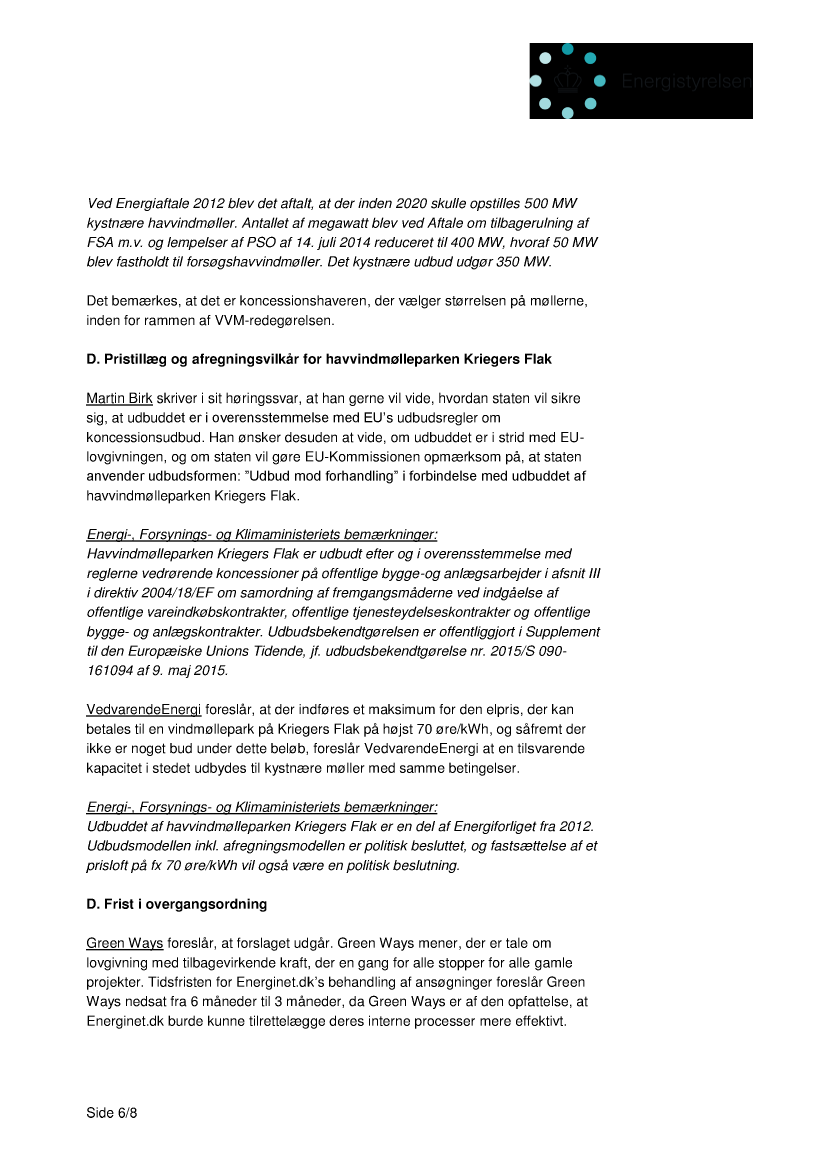 Energistyrelsen

Ved Energiaftale 2012 blev det aftalt, at der inden 2020 skulle opstilles 500 MW kystnære havvindmøller. Antallet af megawatt blev ved Aftale om tilbagerulning af FSA m.v. og lempelser af PSO af 14. juli 2014 reduceret til 400 MW, hvoraf 50 MW blev fastholdt til forsøgshavvindmøller. Det kystnære udbud udgør 350 MW.

Det bemærkes, at det er koncessionshaveren, der vælger størrelsen på møllerne, inden for rammen af VVM-redegørelsen.

D. Pristillæg og afregningsvilkår for havvindmølleparken Kriegers Flak

Martin Birk skriver i sit høringssvar, at han gerne vil vide, hvordan staten vil sikre sig, at udbuddet er i overensstemmelse med EU's udbudsregler om koncessionsudbud. Han ønsker desuden at vide, om udbuddet er i strid med EU-lovgivningen, og om staten vil gøre EU-Kommissionen opmærksom på, at staten anvender udbudsformen: "Udbud mod forhandling" i forbindelse med udbuddet af havvindmølleparken Kriegers Flak.

Energi-, Forsynings- og Klimaministeriets bemærkninger:
Havvindmølleparken Kriegers Flak er udbudt efter og i overensstemmelse med reglerne vedrørende koncessioner på offentlige bygge-og anlægsarbejder i afsnit III i direktiv 2004/18/EF om samordning af fremgangsmåderne ved indgåelse af offentlige vareindkøbskontrakter, offentlige tjenesteydelseskontrakter og offentlige bygge- og anlægskontrakter. Udbudsbekendtgørelsen er offentliggjort i Supplement til den Europæiske Unions Tidende, jf. udbudsbekendtgørelse nr. 2015/S 090-161094 af 9. maj 2015.

VedvarendeEnergi foreslår, at der indføres et maksimum for den elpris, der kan betales til en vindmøllepark på Kriegers Flak på højst 70 øre/kWh, og såfremt der ikke er noget bud under dette beløb, foreslår VedvarendeEnergi at en tilsvarende kapacitet i stedet udbydes til kystnære møller med samme betingelser.

Energi-, Forsynings- og Klimaministeriets bemærkninger:
Udbuddet af havvindmølleparken Kriegers Flak er en del af Energiforliget fra 2012. Udbudsmodellen inkl. afregningsmodellen er politisk besluttet, og fastsættelse af et prisloft på fx 70 øre/kWh vil også være en politisk beslutning.

D. Frist i overgangsordning

Green Ways foreslår, at forslaget udgår. Green Ways mener, der er tale om lovgivning med tilbagevirkende kraft, der en gang for alle stopper for alle gamle projekter. Tidsfristen for Energinet.dk's behandling af ansøgninger foreslår Green Ways nedsat fra 6 måneder til 3 måneder, da Green Ways er af den opfattelse, at Energinet.dk burde kunne tilrettelægge deres interne processer mere effektivt.

Side 6/8